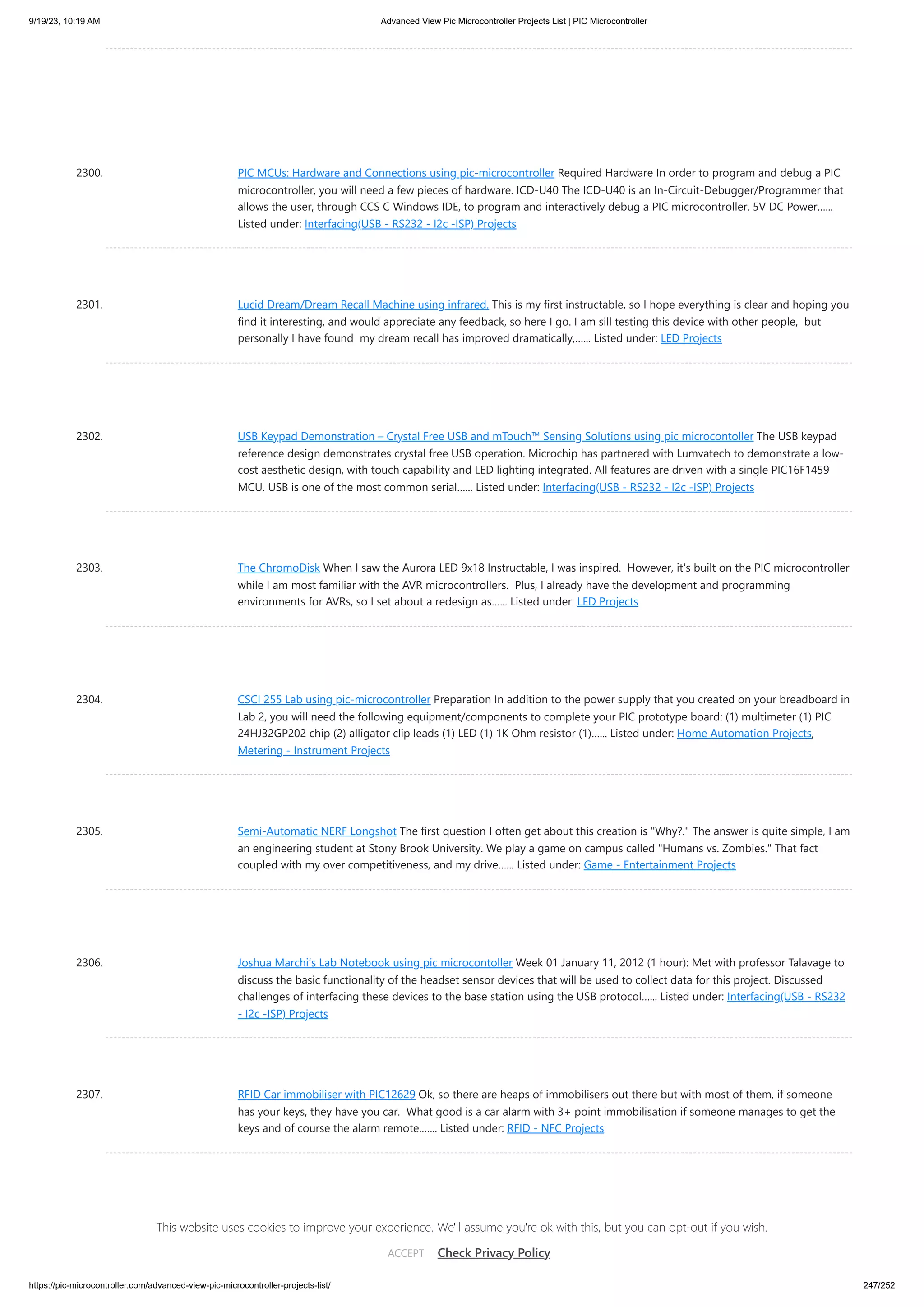 9/19/23, 10:19 AM Advanced View Pic Microcontroller Projects List | PIC Microcontroller

2300. PIC MCUs: Hardware and Connections using pic-microcontroller Required Hardware In order to program and debug a PIC microcontroller, you will need a few pieces of hardware. ICD-U40 The ICD-U40 is an In-Circuit-Debugger/Programmer that allows the user, through CCS C Windows IDE, to program and interactively debug a PIC microcontroller. 5V DC Power...... Listed under: Interfacing(USB - RS232 - I2c -ISP) Projects

2301. Lucid Dream/Dream Recall Machine using infrared. This is my first instructable, so I hope everything is clear and hoping you find it interesting, and would appreciate any feedback, so here I go. I am sill testing this device with other people, but personally I have found my dream recall has improved dramatically,...... Listed under: LED Projects

2302. USB Keypad Demonstration – Crystal Free USB and mTouch™ Sensing Solutions using pic microcontoller The USB keypad reference design demonstrates crystal free USB operation. Microchip has partnered with Lumvatech to demonstrate a low-cost aesthetic design, with touch capability and LED lighting integrated. All features are driven with a single PIC16F1459 MCU. USB is one of the most common serial...... Listed under: Interfacing(USB - RS232 - I2c -ISP) Projects

2303. The ChromoDisk When I saw the Aurora LED 9x18 Instructable, I was inspired. However, it's built on the PIC microcontroller while I am most familiar with the AVR microcontrollers. Plus, I already have the development and programming environments for AVRs, so I set about a redesign as...... Listed under: LED Projects

2304. CSCI 255 Lab using pic-microcontroller Preparation In addition to the power supply that you created on your breadboard in Lab 2, you will need the following equipment/components to complete your PIC prototype board: (1) multimeter (1) PIC 24HJ32GP202 chip (2) alligator clip leads (1) LED (1) 1K Ohm resistor (1)...... Listed under: Home Automation Projects, Metering - Instrument Projects

2305. Semi-Automatic NERF Longshot The first question I often get about this creation is "Why?." The answer is quite simple, I am an engineering student at Stony Brook University. We play a game on campus called "Humans vs. Zombies." That fact coupled with my over competitiveness, and my drive...... Listed under: Game - Entertainment Projects

2306. Joshua Marchi's Lab Notebook using pic microcontoller Week 01 January 11, 2012 (1 hour): Met with professor Talavage to discuss the basic functionality of the headset sensor devices that will be used to collect data for this project. Discussed challenges of interfacing these devices to the base station using the USB protocol...... Listed under: Interfacing(USB - RS232 - I2c -ISP) Projects

2307. RFID Car immobiliser with PIC12629 Ok, so there are heaps of immobilisers out there but with most of them, if someone has your keys, they have you car. What good is a car alarm with 3+ point immobilisation if someone manages to get the keys and of course the alarm remote....... Listed under: RFID - NFC Projects

This website uses cookies to improve your experience. We'll assume you're ok with this, but you can opt-out if you wish.

ACCEPT Check Privacy Policy

https://pic-microcontroller.com/advanced-view-pic-microcontroller-projects-list/ 247/252